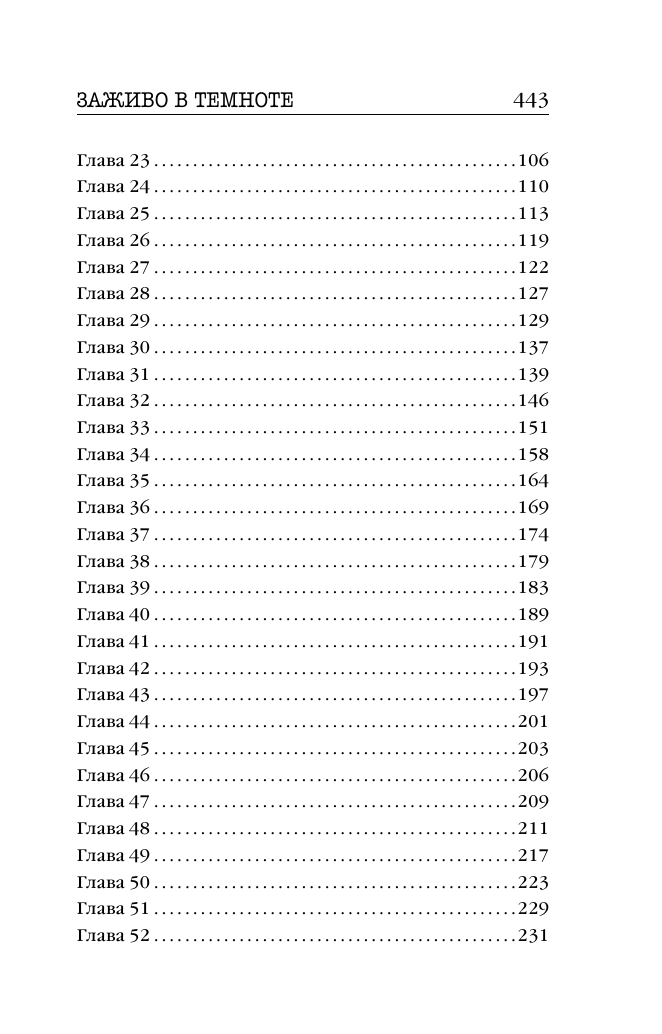 ЗАЖИВО В ТЕМНОТЕ 443

Глава 23 106
Глава 24 110
Глава 25 113
Глава 26 119
Глава 27 122
Глава 28 127
Глава 29 129
Глава 30 137
Глава 31 139
Глава 32 146
Глава 33 151
Глава 34 158
Глава 35 164
Глава 36 169
Глава 37 174
Глава 38 179
Глава 39 183
Глава 40 189
Глава 41 191
Глава 42 193
Глава 43 197
Глава 44 201
Глава 45 203
Глава 46 206
Глава 47 209
Глава 48 211
Глава 49 217
Глава 50 223
Глава 51 229
Глава 52 231